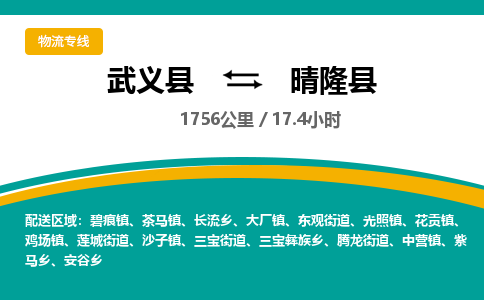 物流专线

武义县 晴隆县

1756公里 / 17.4小时

配送区域：碧痕镇、茶马镇、长流乡、大厂镇、东观街道、光照镇、花贡镇、鸡场镇、莲城街道、沙子镇、三宝街道、三宝彝族乡、腾龙街道、中营镇、紫马乡、安谷乡